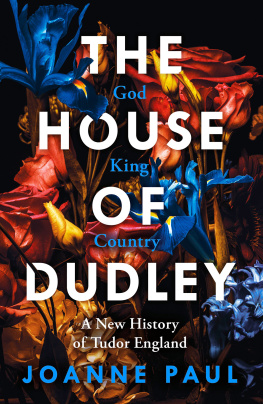 THE
God
HOUSE
King
OF
Country
DUDLEY

A New History
of Tudor England

JOANNE PAUL